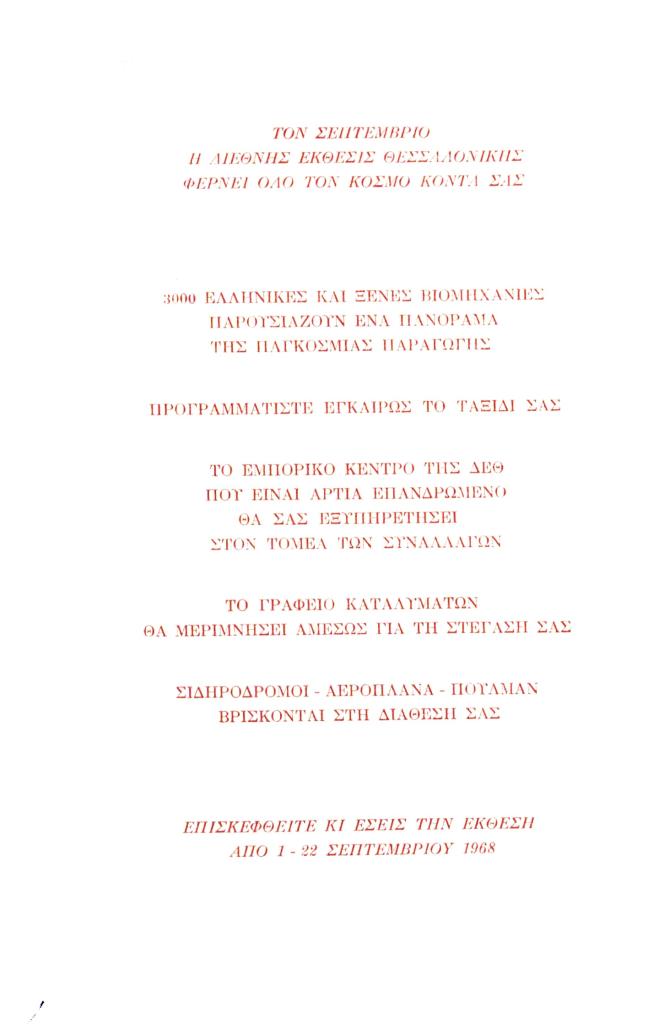 ΤΟΝ ΣΕΠΤΕΜΒΡΙΟ
Η ΔΙΕΘΝΗΣ ΕΚΘΕΣΙΣ ΘΕΣΣΑΛΟΝΙΚΗΣ
ΦΕΡΝΕΙ ΟΛΟ ΤΟΝ ΚΟΣΜΟ ΚΟΝΤΑ ΣΑΣ

3000 ΕΛΛΗΝΙΚΕΣ ΚΑΙ ΞΕΝΕΣ ΒΙΟΜΗΧΑΝΙΕΣ
ΠΑΡΟΥΣΙΑΖΟΥΝ ΕΝΑ ΠΑΝΟΡΑΜΑ
ΤΗΣ ΠΑΓΚΟΣΜΙΑΣ ΠΑΡΑΓΩΓΗΣ

ΠΡΟΓΡΑΜΜΑΤΙΣΤΕ ΕΓΚΑΙΡΩΣ ΤΟ ΤΑΞΙΔΙ ΣΑΣ

ΤΟ ΕΜΠΟΡΙΚΟ ΚΕΝΤΡΟ ΤΗΣ ΔΕΘ
ΠΟΥ ΕΙΝΑΙ ΑΡΤΙΑ ΕΠΑΝΔΡΩΜΕΝΟ
ΘΑ ΣΑΣ ΕΞΥΠΗΡΕΤΗΣΕΙ
ΣΤΟΝ ΤΟΜΕΑ ΤΩΝ ΣΥΝΑΛΛΑΓΩΝ

ΤΟ ΓΡΑΦΕΙΟ ΚΑΤΑΛΥΜΑΤΩΝ
ΘΑ ΜΕΡΙΜΝΗΣΕΙ ΑΜΕΣΩΣ ΓΙΑ ΤΗ ΣΤΕΓΑΣΗ ΣΑΣ

ΣΙΔΗΡΟΔΡΟΜΟΙ - ΑΕΡΟΠΛΑΝΑ - ΠΟΥΛΜΑΝ
ΒΡΙΣΚΟΝΤΑΙ ΣΤΗ ΔΙΑΘΕΣΗ ΣΑΣ

ΕΠΙΣΚΕΦΘΕΙΤΕ ΚΙ ΕΣΕΙΣ ΤΗΝ ΕΚΘΕΣΗ
ΑΠΟ 1 - 22 ΣΕΠΤΕΜΒΡΙΟΥ 1968